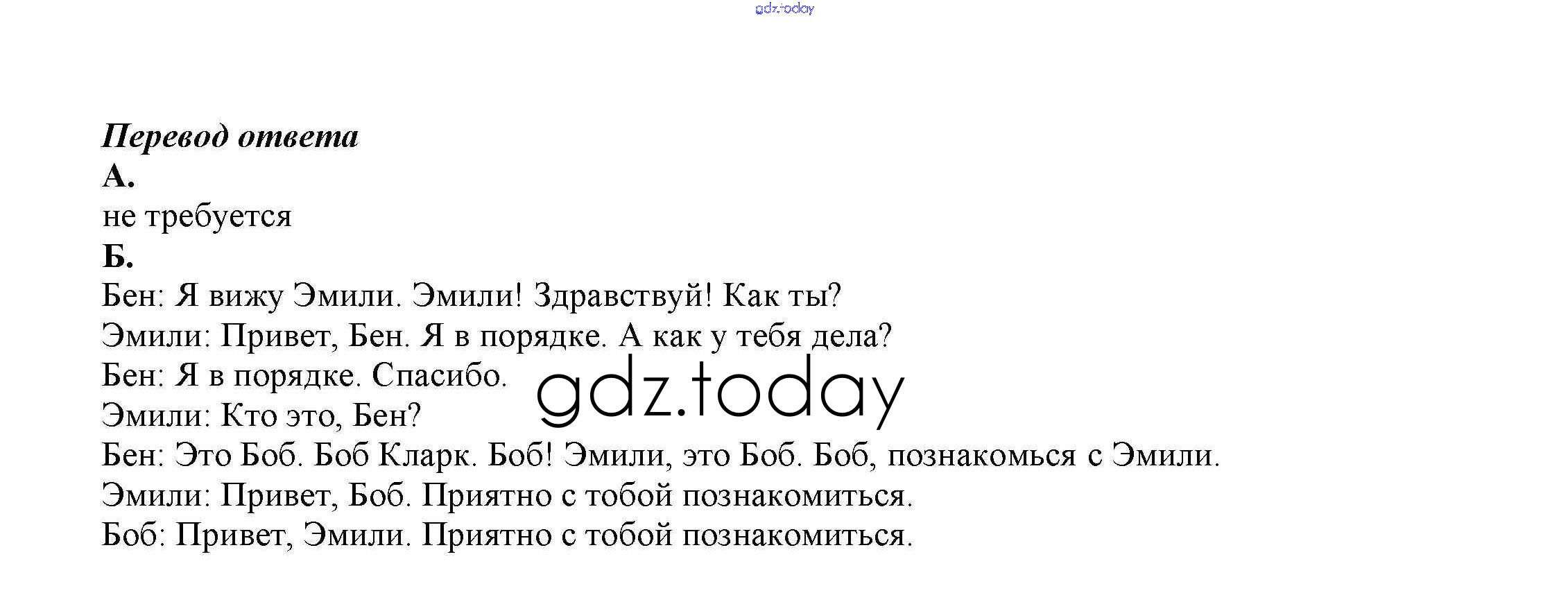 Перевод ответа
А.
не требуется
Б.
Бен: Я вижу Эмили. Эмили! Здравствуй! Как ты?
Эмили: Привет, Бен. Я в порядке. А как у тебя дела?
Бен: Я в порядке. Спасибо.
Эмили: Кто это, Бен?
Бен: Это Боб. Боб Кларк. Боб! Эмили, это Боб. Боб, познакомься с Эмили.
Эмили: Привет, Боб. Приятно с тобой познакомиться.
Боб: Привет, Эмили. Приятно с тобой познакомиться.

gdz.today